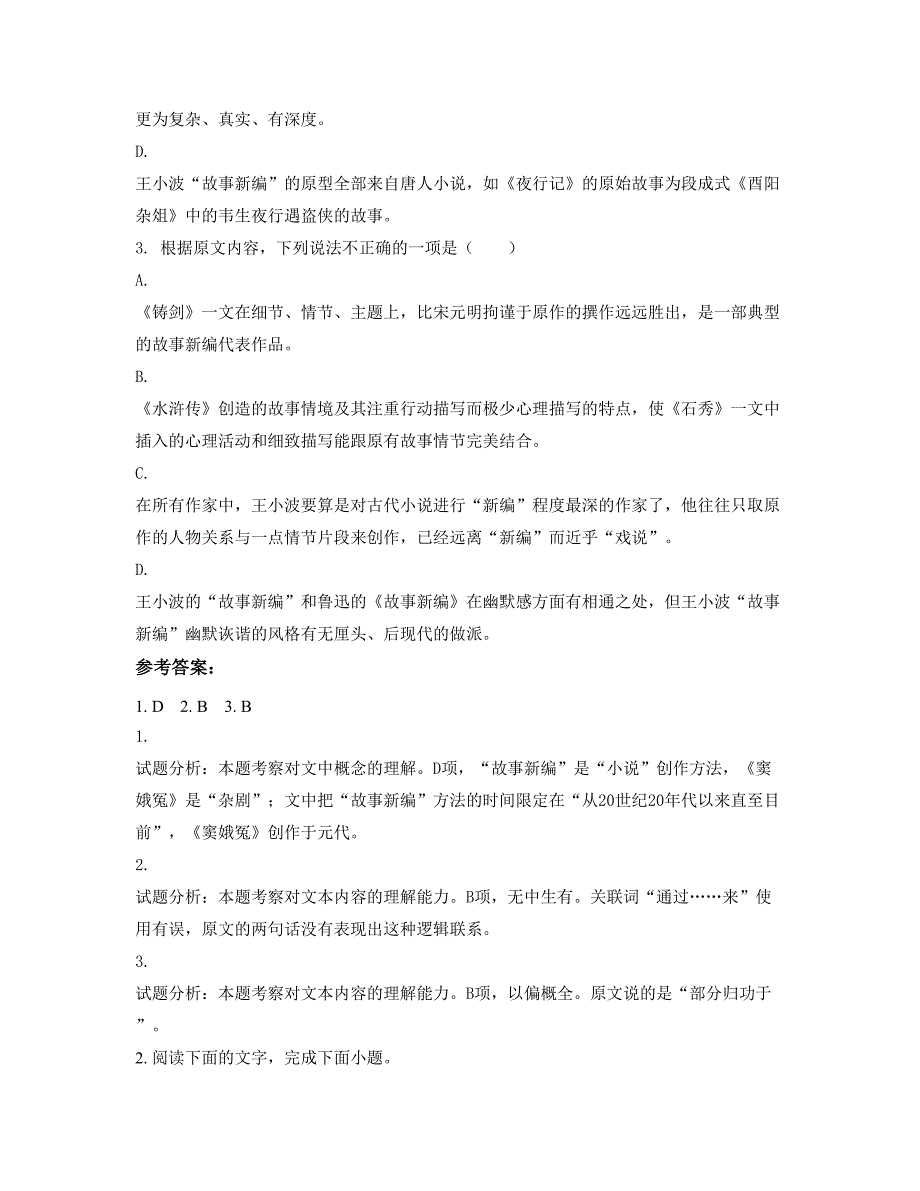 更为复杂、真实、有深度。

D.

王小波“故事新编”的原型全部来自唐人小说，如《夜行记》的原始故事为段成式《酉阳杂俎》中的韦生夜行遇盗侠的故事。

3. 根据原文内容，下列说法不正确的一项是（　　）

A.

《铸剑》一文在细节、情节、主题上，比宋元明拘谨于原作的撰作远远胜出，是一部典型的故事新编代表作品。

B.

《水浒传》创造的故事情境及其注重行动描写而极少心理描写的特点，使《石秀》一文中插入的心理活动和细致描写能跟原有故事情节完美结合。

C.

在所有作家中，王小波要算是对古代小说进行“新编”程度最深的作家了，他往往只取原作的人物关系与一点情节片段来创作，已经远离“新编”而近乎“戏说”。

D.

王小波的“故事新编”和鲁迅的《故事新编》在幽默感方面有相通之处，但王小波“故事新编”幽默诙谐的风格有无厘头、后现代的做派。

参考答案：

1. D　2. B　3. B

1.

试题分析：本题考察对文中概念的理解。D项，“故事新编”是“小说”创作方法，《窦娥冤》是“杂剧”；文中把“故事新编”方法的时间限定在“从20世纪20年代以来直至目前”，《窦娥冤》创作于元代。

2.

试题分析：本题考察对文本内容的理解能力。B项，无中生有。关联词“通过……来”使用有误，原文的两句话没有表现出这种逻辑联系。

3.

试题分析：本题考察对文本内容的理解能力。B项，以偏概全。原文说的是“部分归功于”。

2. 阅读下面的文字，完成下面小题。